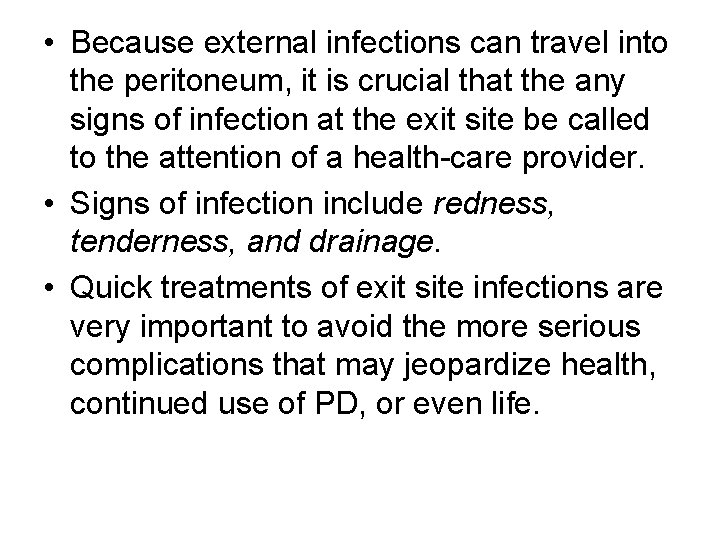 • Because external infections can travel into the peritoneum, it is crucial that the any signs of infection at the exit site be called to the attention of a health-care provider.
• Signs of infection include redness, tenderness, and drainage.
• Quick treatments of exit site infections are very important to avoid the more serious complications that may jeopardize health, continued use of PD, or even life.